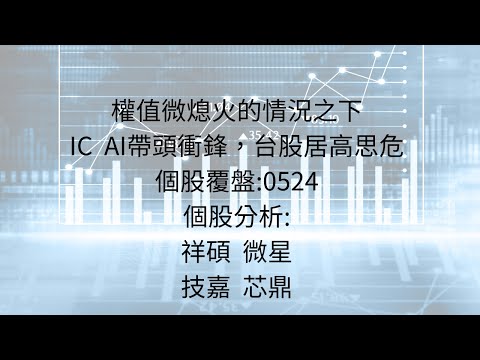 權值微熄火的情況之下
IC AI帶頭衝鋒，台股居高思危
個股覆盤:0524
個股分析:
祥碩 微星
技嘉 芯鼎